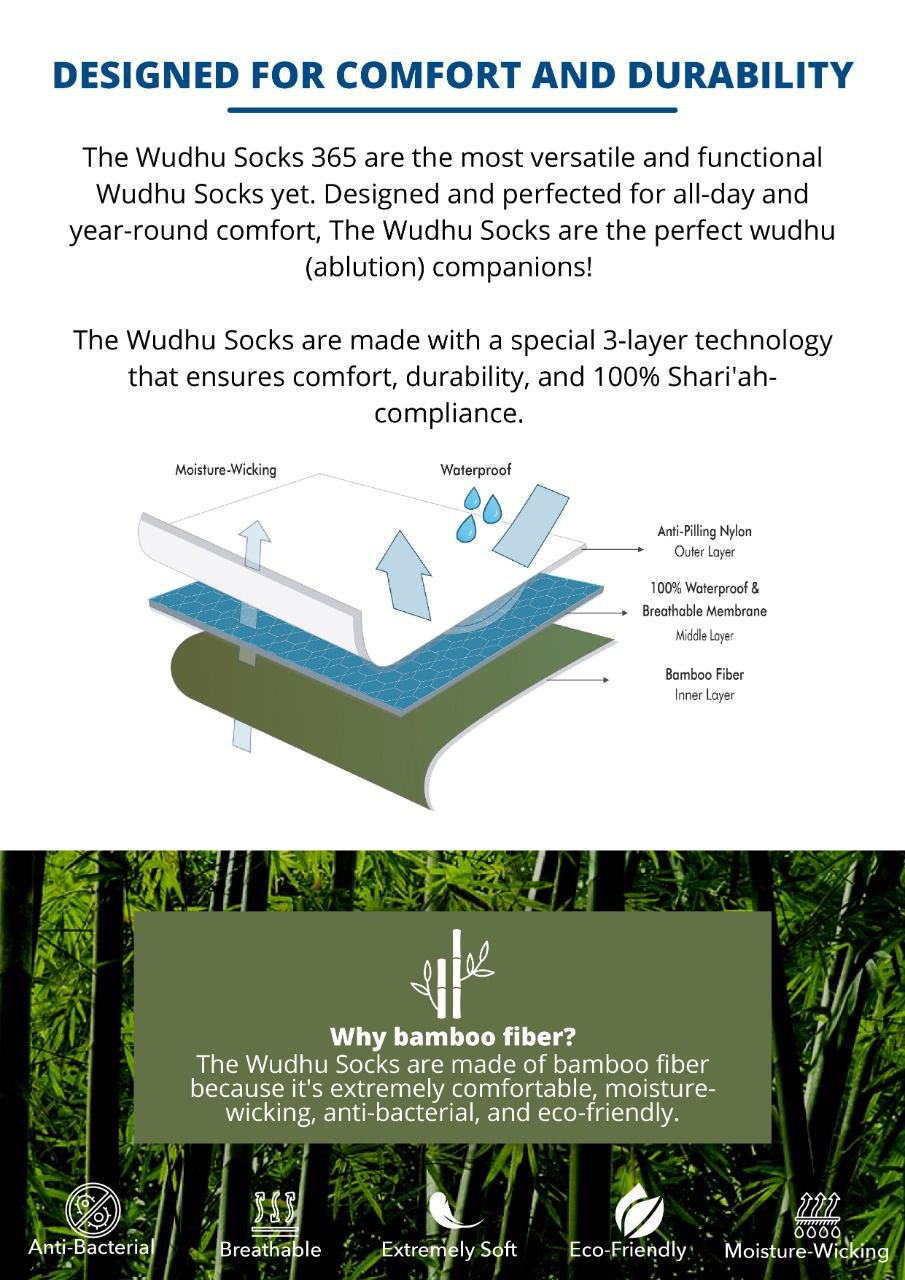 DESIGNED FOR COMFORT AND DURABILITY

The Wudhu Socks 365 are the most versatile and functional Wudhu Socks yet. Designed and perfected for all-day and year-round comfort, The Wudhu Socks are the perfect wudhu (ablution) companions!

The Wudhu Socks are made with a special 3-layer technology that ensures comfort, durability, and 100% Shari'ah-compliance.

Moisture-Wicking

Waterproof

Anti-Pilling Nylon
Outer Layer

100% Waterproof & Breathable Membrane
Middle Layer

Bamboo Fiber
Inner Layer

Why bamboo fiber?
The Wudhu Socks are made of bamboo fiber because it's extremely comfortable, moisture-wicking, anti-bacterial, and eco-friendly.

Anti-Bacterial

Breathable

Extremely Soft

Eco-Friendly

Moisture-Wicking